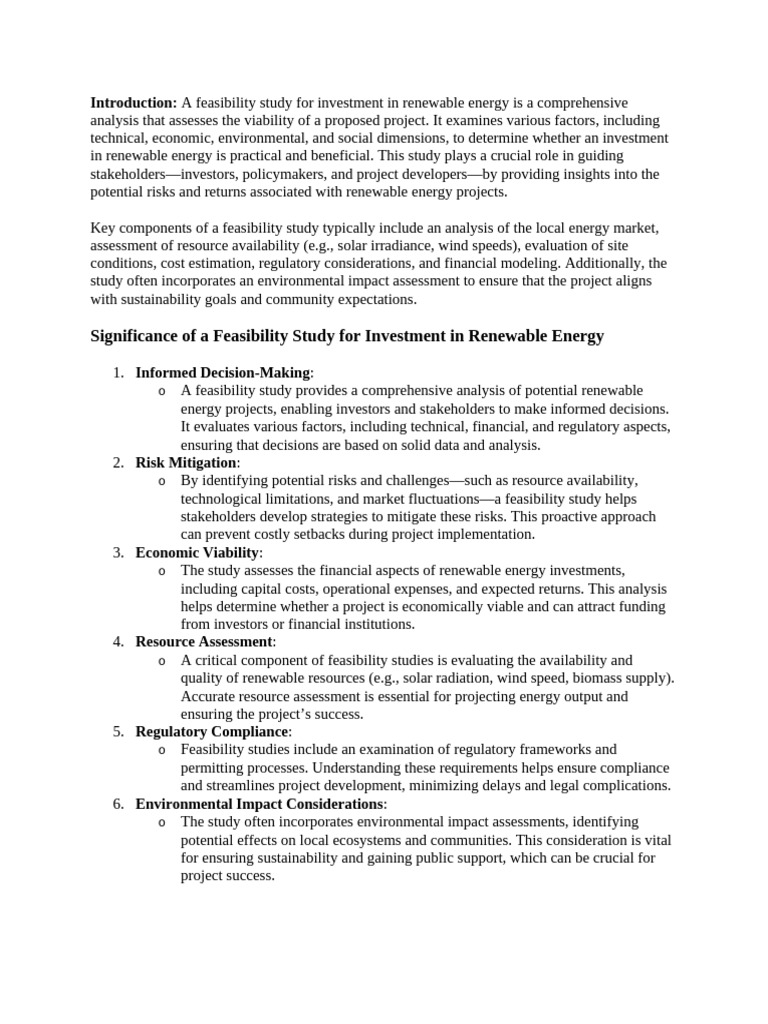 Introduction: A feasibility study for investment in renewable energy is a comprehensive analysis that assesses the viability of a proposed project. It examines various factors, including technical, economic, environmental, and social dimensions, to determine whether an investment in renewable energy is practical and beneficial. This study plays a crucial role in guiding stakeholders—investors, policymakers, and project developers—by providing insights into the potential risks and returns associated with renewable energy projects.

Key components of a feasibility study typically include an analysis of the local energy market, assessment of resource availability (e.g., solar irradiance, wind speeds), evaluation of site conditions, cost estimation, regulatory considerations, and financial modeling. Additionally, the study often incorporates an environmental impact assessment to ensure that the project aligns with sustainability goals and community expectations.

Significance of a Feasibility Study for Investment in Renewable Energy

1. Informed Decision-Making:
o A feasibility study provides a comprehensive analysis of potential renewable energy projects, enabling investors and stakeholders to make informed decisions. It evaluates various factors, including technical, financial, and regulatory aspects, ensuring that decisions are based on solid data and analysis.
2. Risk Mitigation:
o By identifying potential risks and challenges—such as resource availability, technological limitations, and market fluctuations—a feasibility study helps stakeholders develop strategies to mitigate these risks. This proactive approach can prevent costly setbacks during project implementation.
3. Economic Viability:
o The study assesses the financial aspects of renewable energy investments, including capital costs, operational expenses, and expected returns. This analysis helps determine whether a project is economically viable and can attract funding from investors or financial institutions.
4. Resource Assessment:
o A critical component of feasibility studies is evaluating the availability and quality of renewable resources (e.g., solar radiation, wind speed, biomass supply). Accurate resource assessment is essential for projecting energy output and ensuring the project's success.
5. Regulatory Compliance:
o Feasibility studies include an examination of regulatory frameworks and permitting processes. Understanding these requirements helps ensure compliance and streamlines project development, minimizing delays and legal complications.
6. Environmental Impact Considerations:
o The study often incorporates environmental impact assessments, identifying potential effects on local ecosystems and communities. This consideration is vital for ensuring sustainability and gaining public support, which can be crucial for project success.